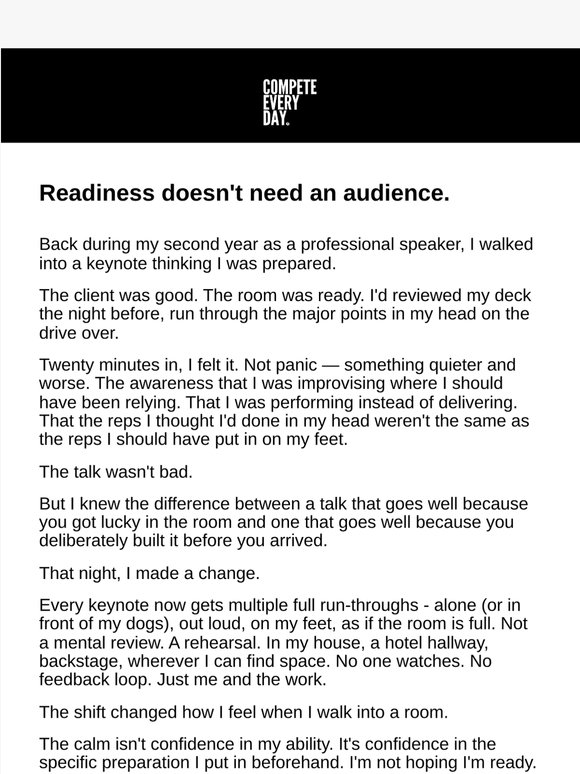 COMPETE
EVERY
DAY.

Readiness doesn't need an audience.

Back during my second year as a professional speaker, I walked into a keynote thinking I was prepared.

The client was good. The room was ready. I'd reviewed my deck the night before, run through the major points in my head on the drive over.

Twenty minutes in, I felt it. Not panic — something quieter and worse. The awareness that I was improvising where I should have been relying. That I was performing instead of delivering. That the reps I thought I'd done in my head weren't the same as the reps I should have put in on my feet.

The talk wasn't bad.

But I knew the difference between a talk that goes well because you got lucky in the room and one that goes well because you deliberately built it before you arrived.

That night, I made a change.

Every keynote now gets multiple full run-throughs - alone (or in front of my dogs), out loud, on my feet, as if the room is full. Not a mental review. A rehearsal. In my house, a hotel hallway, backstage, wherever I can find space. No one watches. No feedback loop. Just me and the work.

The shift changed how I feel when I walk into a room.

The calm isn't confidence in my ability. It's confidence in the specific preparation I put in beforehand. I'm not hoping I'm ready.